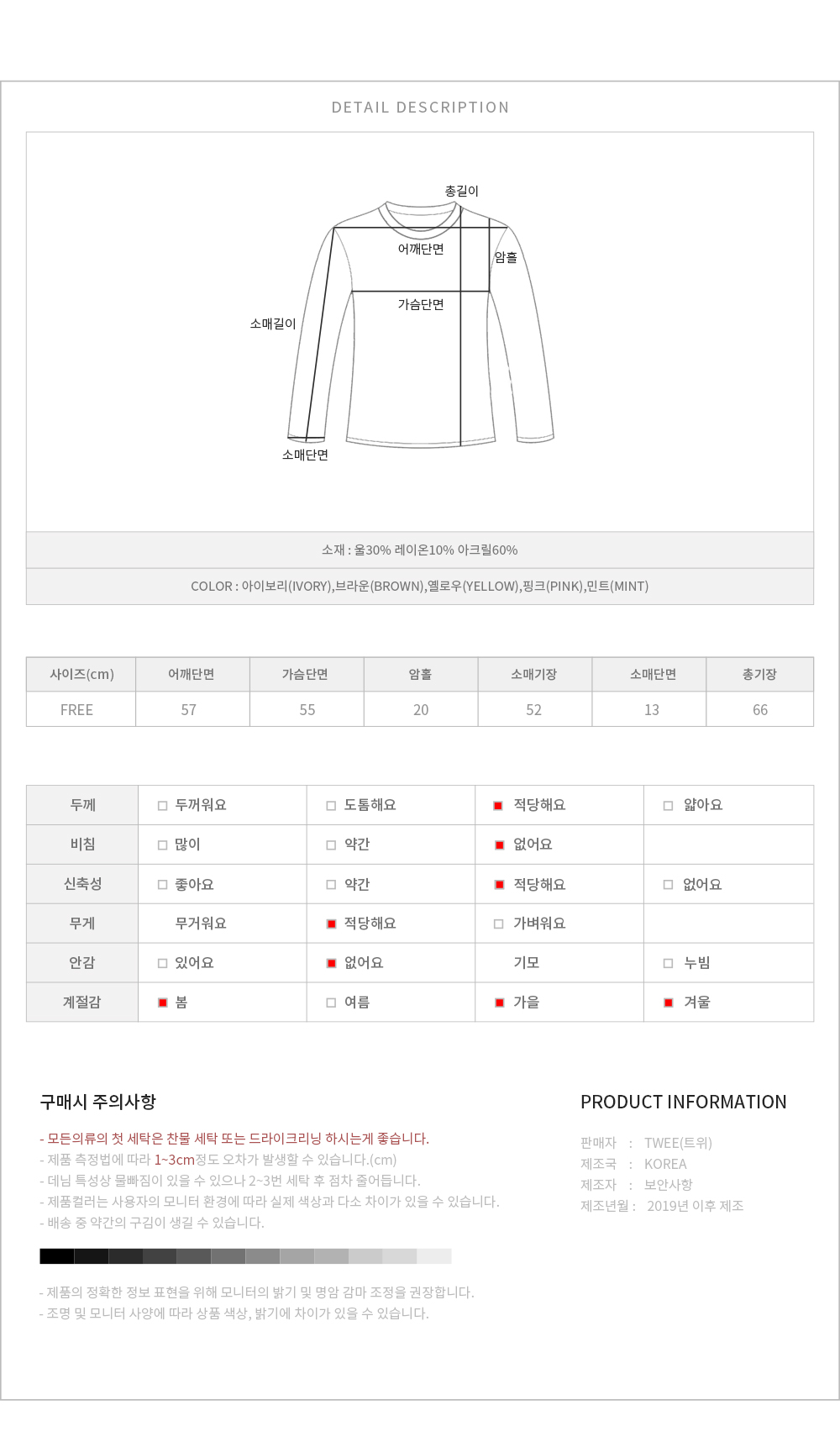 DETAIL DESCRIPTION

총길이
어깨단면
암홀
가슴단면
소매길이
소매단면

소재 : 울30% 레이온10% 아크릴60%

COLOR : 아이보리(IVORY),브라운(BROWN),옐로우(YELLOW),핑크(PINK),민트(MINT)

| 사이즈(cm) | 어깨단면 | 가슴단면 | 암홀 | 소매기장 | 소매단면 | 총기장 |
|---|---|---|---|---|---|---|
| FREE | 57 | 55 | 20 | 52 | 13 | 66 |

| 두께 | 두꺼워요 | 도톰해요 | 적당해요 | 얇아요 |
|---|---|---|---|---|
| 비침 | 많이 | 약간 | 없어요 | |
| 신축성 | 좋아요 | 약간 | 적당해요 | 없어요 |
| 무게 | 무거워요 | 적당해요 | 가벼워요 | |
| 안감 | 있어요 | 없어요 | 기모 | 누빔 |
| 계절감 | 봄 | 여름 | 가을 | 겨울 |

구매시 주의사항

- 모든의류의 첫 세탁은 찬물 세탁 또는 드라이크리닝 하시는게 좋습니다.
- 제품 측정법에 따라 1~3cm정도 오차가 발생할 수 있습니다.(cm)
- 데님 특성상 물빠짐이 있을 수 있으나 2~3번 세탁 후 점차 줄어듭니다.
- 제품컬러는 사용자의 모니터 환경에 따라 실제 색상과 다소 차이가 있을 수 있습니다.
- 배송 중 약간의 구김이 생길 수 있습니다.

- 제품의 정확한 정보 표현을 위해 모니터의 밝기 및 명암 감마 조정을 권장합니다.
- 조명 및 모니터 사양에 따라 상품 색상, 밝기에 차이가 있을 수 있습니다.

PRODUCT INFORMATION

판매자 : TWEE(트위)
제조국 : KOREA
제조자 : 보안사항
제조년월 : 2019년 이후 제조